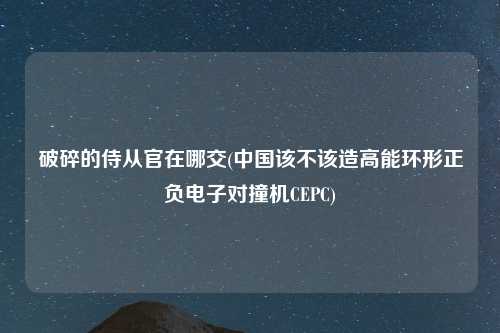 破碎的侍从官在哪交(中国该不该造高能环形正负电子对撞机CEPC)